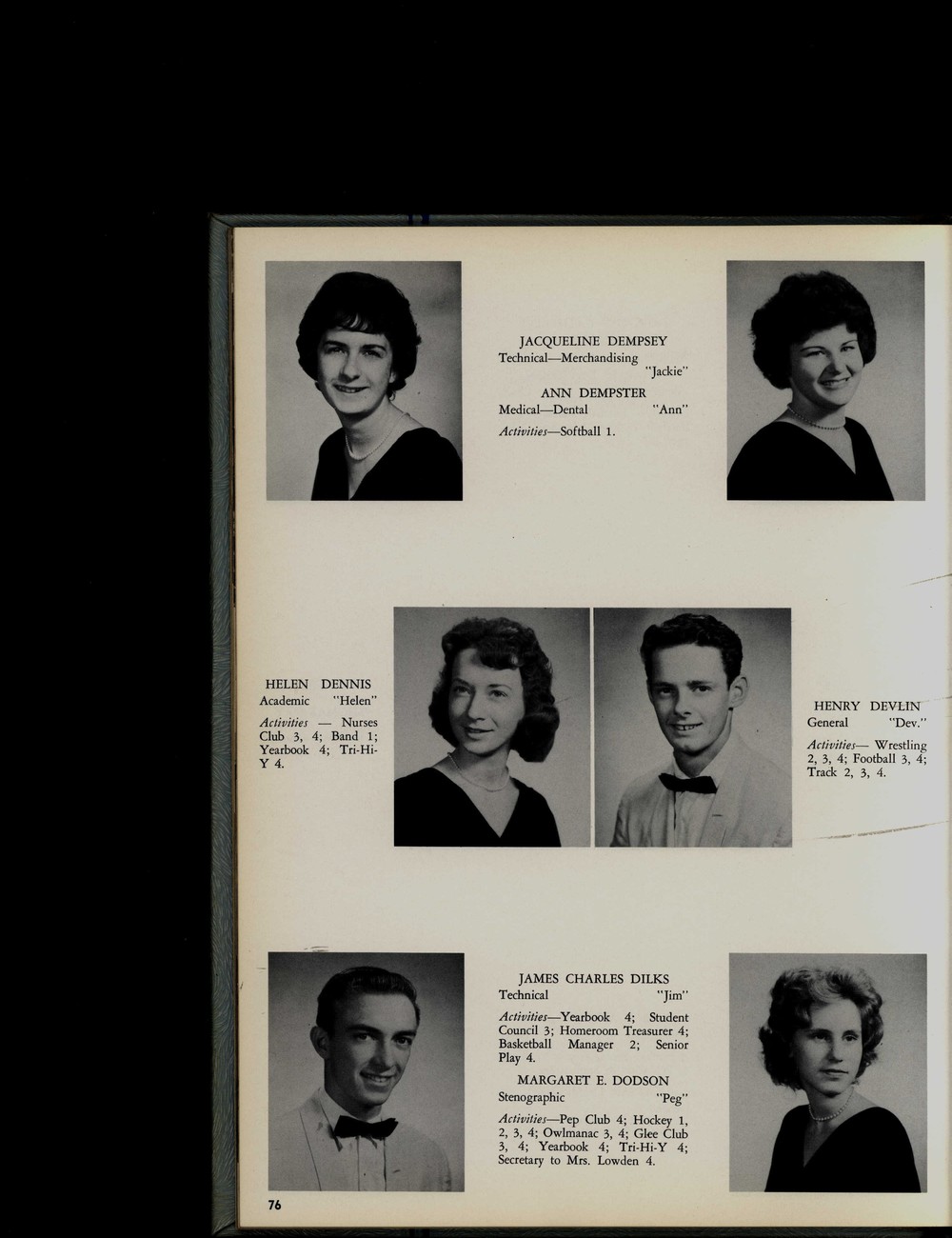 JACQUELINE DEMPSEY
Technical—Merchandising
"Jackie"

ANN DEMPSTER
Medical—Dental "Ann"

Activities—Softball 1.

HELEN DENNIS
Academic "Helen"

Activities — Nurses Club 3, 4; Band 1; Yearbook 4; Tri-Hi-Y 4.

HENRY DEVLIN
General "Dev."

Activities— Wrestling 2, 3, 4; Football 3, 4; Track 2, 3, 4.

JAMES CHARLES DILKS
Technical "Jim"

Activities—Yearbook 4; Student Council 3; Homeroom Treasurer 4; Basketball Manager 2; Senior Play 4.

MARGARET E. DODSON
Stenographic "Peg"

Activities—Pep Club 4; Hockey 1, 2, 3, 4; Owlmanac 3, 4; Glee Club 3, 4; Yearbook 4; Tri-Hi-Y 4; Secretary to Mrs. Lowden 4.

76